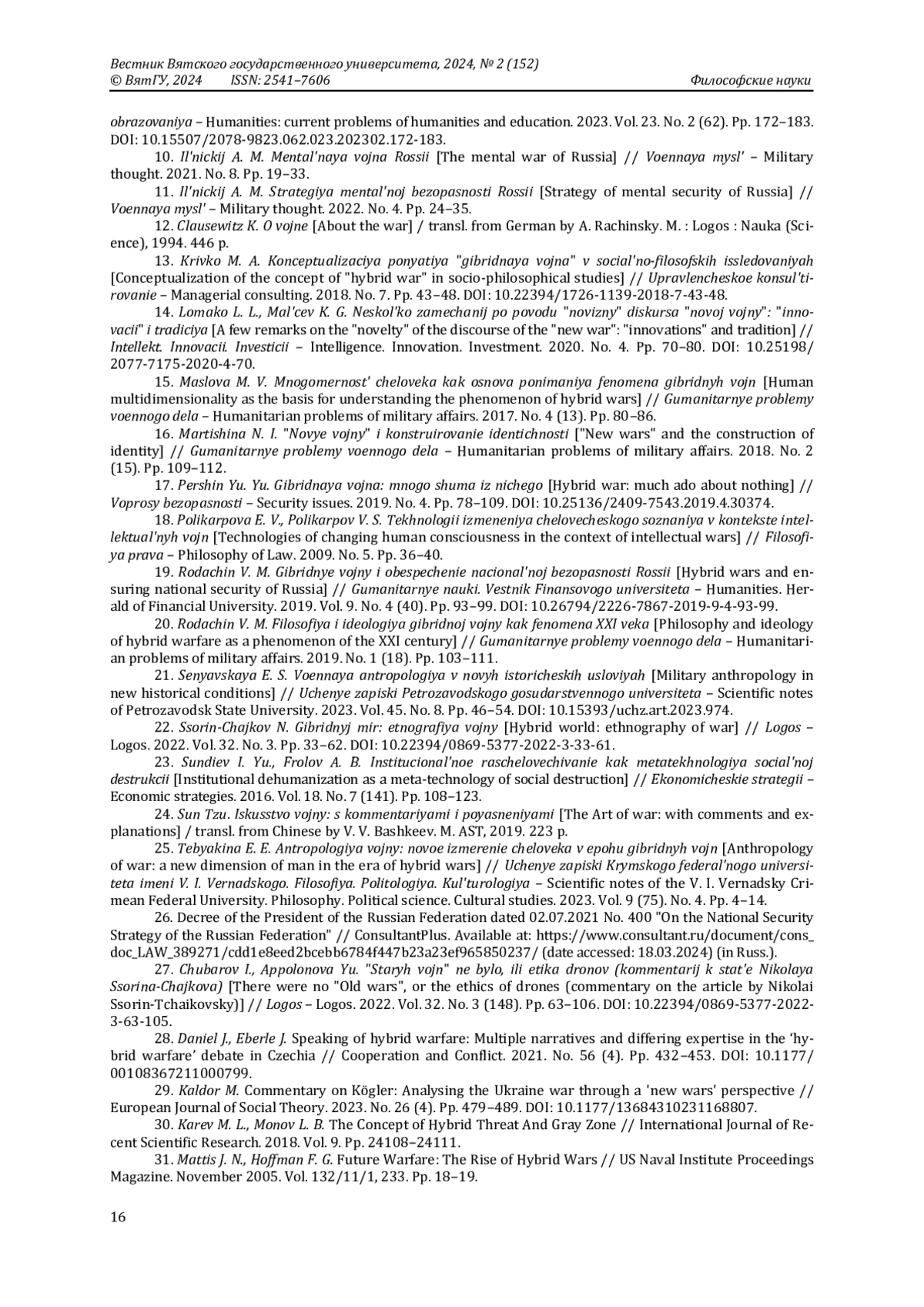 Вестник Вятского государственного университета, 2024, № 2 (152)
© ВятГУ, 2024     ISSN: 2541–7606     Философские науки

obrazovaniya – Humanities: current problems of humanities and education. 2023. Vol. 23. No. 2 (62). Pp. 172–183. DOI: 10.15507/2078-9823.062.023.202302.172-183.

10. Il'nickij A. M. Mental'naya vojna Rossii [The mental war of Russia] // Voennaya mysl' – Military thought. 2021. No. 8. Pp. 19–33.

11. Il'nickij A. M. Strategiya mental'noj bezopasnosti Rossii [Strategy of mental security of Russia] // Voennaya mysl' – Military thought. 2022. No. 4. Pp. 24–35.

12. Clausewitz K. O vojne [About the war] / transl. from German by A. Rachinsky. M. : Logos : Nauka (Science), 1994. 446 p.

13. Krivko M. A. Konceptualizaciya ponyatiya "gibridnaya vojna" v social'no-filosofskih issledovaniyah [Conceptualization of the concept of "hybrid war" in socio-philosophical studies] // Upravlencheskoe konsul'tirovanie – Managerial consulting. 2018. No. 7. Pp. 43–48. DOI: 10.22394/1726-1139-2018-7-43-48.

14. Lomako L. L., Mal'cev K. G. Neskol'ko zamechanij po povodu "novizny" diskursa "novoj vojny": "innovacii" i tradiciya [A few remarks on the "novelty" of the discourse of the "new war": "innovations" and tradition] // Intellekt. Innovacii. Investicii – Intelligence. Innovation. Investment. 2020. No. 4. Pp. 70–80. DOI: 10.25198/2077-7175-2020-4-70.

15. Maslova M. V. Mnogomernost' cheloveka kak osnova ponimaniya fenomena gibridnyh vojn [Human multidimensionality as the basis for understanding the phenomenon of hybrid wars] // Gumanitarnye problemy voennogo dela – Humanitarian problems of military affairs. 2017. No. 4 (13). Pp. 80–86.

16. Martishina N. I. "Novye vojny" i konstruirovanie identichnosti ["New wars" and the construction of identity] // Gumanitarnye problemy voennogo dela – Humanitarian problems of military affairs. 2018. No. 2 (15). Pp. 109–112.

17. Pershin Yu. Yu. Gibridnaya vojna: mnogo shuma iz nichego [Hybrid war: much ado about nothing] // Voprosy bezopasnosti – Security issues. 2019. No. 4. Pp. 78–109. DOI: 10.25136/2409-7543.2019.4.30374.

18. Polikarpova E. V., Polikarpov V. S. Tekhnologii izmeneniya chelovecheskogo soznaniya v kontekste intellektual'nyh vojn [Technologies of changing human consciousness in the context of intellectual wars] // Filosofiya prava – Philosophy of Law. 2009. No. 5. Pp. 36–40.

19. Rodachin V. M. Gibridnye vojny i obespechenie nacional'noj bezopasnosti Rossii [Hybrid wars and ensuring national security of Russia] // Gumanitarnye nauki. Vestnik Finansovogo universiteta – Humanities. Herald of Financial University. 2019. Vol. 9. No. 4 (40). Pp. 93–99. DOI: 10.26794/2226-7867-2019-9-4-93-99.

20. Rodachin V. M. Filosofiya i ideologiya gibridnoj vojny kak fenomena XXI veka [Philosophy and ideology of hybrid warfare as a phenomenon of the XXI century] // Gumanitarnye problemy voennogo dela – Humanitarian problems of military affairs. 2019. No. 1 (18). Pp. 103–111.

21. Senyavskaya E. S. Voennaya antropologiya v novyh istoricheskih usloviyah [Military anthropology in new historical conditions] // Uchenye zapiski Petrozavodskogo gosudarstvennogo universiteta – Scientific notes of Petrozavodsk State University. 2023. Vol. 45. No. 8. Pp. 46–54. DOI: 10.15393/uchz.art.2023.974.

22. Ssorin-Chajkov N. Gibridnyj mir: etnografiya vojny [Hybrid world: ethnography of war] // Logos – Logos. 2022. Vol. 32. No. 3. Pp. 33–62. DOI: 10.22394/0869-5377-2022-3-33-61.

23. Sundiev I. Yu., Frolov A. B. Institucional'noe raschelovechivanie kak metatekhnologiya social'noj destrukcii [Institutional dehumanization as a meta-technology of social destruction] // Ekonomicheskie strategii – Economic strategies. 2016. Vol. 18. No. 7 (141). Pp. 108–123.

24. Sun Tzu. Iskusstvo vojny: s kommentariyami i poyasneniyami [The Art of war: with comments and explanations] / transl. from Chinese by V. V. Bashkeev. M. AST, 2019. 223 p.

25. Tebyakina E. E. Antropologiya vojny: novoe izmerenie cheloveka v epohu gibridnyh vojn [Anthropology of war: a new dimension of man in the era of hybrid wars] // Uchenye zapiski Krymskogo federal'nogo universiteta imeni V. I. Vernadskogo. Filosofiya. Politologiya. Kul'turologiya – Scientific notes of the V. I. Vernadsky Crimean Federal University. Philosophy. Political science. Cultural studies. 2023. Vol. 9 (75). No. 4. Pp. 4–14.

26. Decree of the President of the Russian Federation dated 02.07.2021 No. 400 "On the National Security Strategy of the Russian Federation" // ConsultantPlus. Available at: https://www.consultant.ru/document/cons_doc_LAW_389271/cdd1e8eed2bcebb6784f447b23a23ef965850237/ (date accessed: 18.03.2024) (in Russ.).

27. Chubarov I., Appolonova Yu. "Staryh vojn" ne bylo, ili etika dronov (kommentarij k stat'e Nikolaya Ssorina-Chajkova) [There were no "Old wars", or the ethics of drones (commentary on the article by Nikolai Ssorin-Tchaikovsky)] // Logos – Logos. 2022. Vol. 32. No. 3 (148). Pp. 63–106. DOI: 10.22394/0869-5377-2022-3-63-105.

28. Daniel J., Eberle J. Speaking of hybrid warfare: Multiple narratives and differing expertise in the ‘hybrid warfare’ debate in Czechia // Cooperation and Conflict. 2021. No. 56 (4). Pp. 432–453. DOI: 10.1177/00108367211000799.

29. Kaldor M. Commentary on Kögler: Analysing the Ukraine war through a 'new wars' perspective // European Journal of Social Theory. 2023. No. 26 (4). Pp. 479–489. DOI: 10.1177/13684310231168807.

30. Karev M. L., Monov L. B. The Concept of Hybrid Threat And Gray Zone // International Journal of Recent Scientific Research. 2018. Vol. 9. Pp. 24108–24111.

31. Mattis J. N., Hoffman F. G. Future Warfare: The Rise of Hybrid Wars // US Naval Institute Proceedings Magazine. November 2005. Vol. 132/11/1, 233. Pp. 18–19.

16